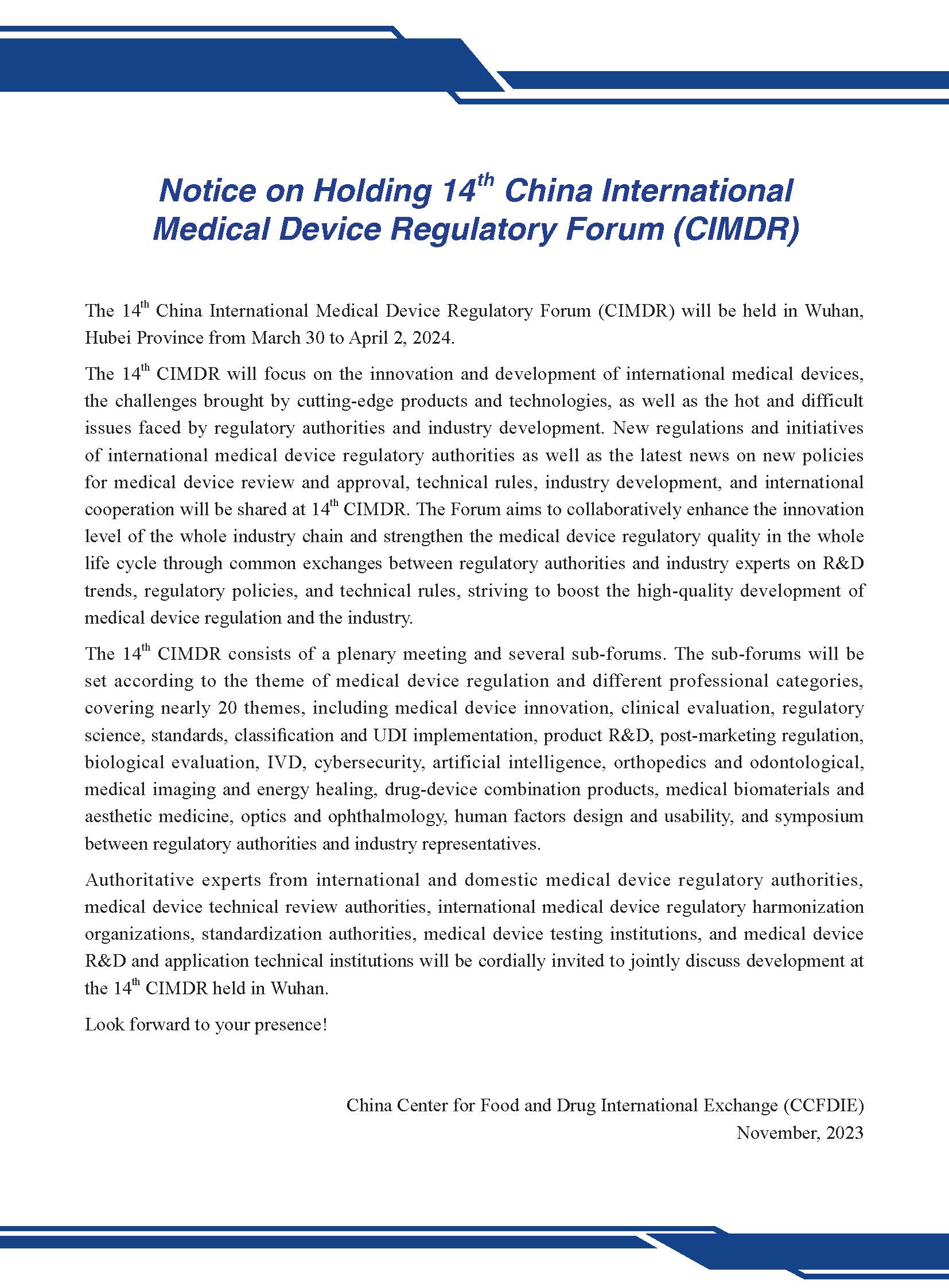 Notice on Holding 14$^{th}$ China International Medical Device Regulatory Forum (CIMDR)

The 14$^{th}$ China International Medical Device Regulatory Forum (CIMDR) will be held in Wuhan, Hubei Province from March 30 to April 2, 2024.

The 14$^{th}$ CIMDR will focus on the innovation and development of international medical devices, the challenges brought by cutting-edge products and technologies, as well as the hot and difficult issues faced by regulatory authorities and industry development. New regulations and initiatives of international medical device regulatory authorities as well as the latest news on new policies for medical device review and approval, technical rules, industry development, and international cooperation will be shared at 14$^{th}$ CIMDR. The Forum aims to collaboratively enhance the innovation level of the whole industry chain and strengthen the medical device regulatory quality in the whole life cycle through common exchanges between regulatory authorities and industry experts on R&D trends, regulatory policies, and technical rules, striving to boost the high-quality development of medical device regulation and the industry.

The 14$^{th}$ CIMDR consists of a plenary meeting and several sub-forums. The sub-forums will be set according to the theme of medical device regulation and different professional categories, covering nearly 20 themes, including medical device innovation, clinical evaluation, regulatory science, standards, classification and UDI implementation, product R&D, post-marketing regulation, biological evaluation, IVD, cybersecurity, artificial intelligence, orthopedics and odontological, medical imaging and energy healing, drug-device combination products, medical biomaterials and aesthetic medicine, optics and ophthalmology, human factors design and usability, and symposium between regulatory authorities and industry representatives.

Authoritative experts from international and domestic medical device regulatory authorities, medical device technical review authorities, international medical device regulatory harmonization organizations, standardization authorities, medical device testing institutions, and medical device R&D and application technical institutions will be cordially invited to jointly discuss development at the 14$^{th}$ CIMDR held in Wuhan.

Look forward to your presence!

China Center for Food and Drug International Exchange (CCFDIE)
November, 2023